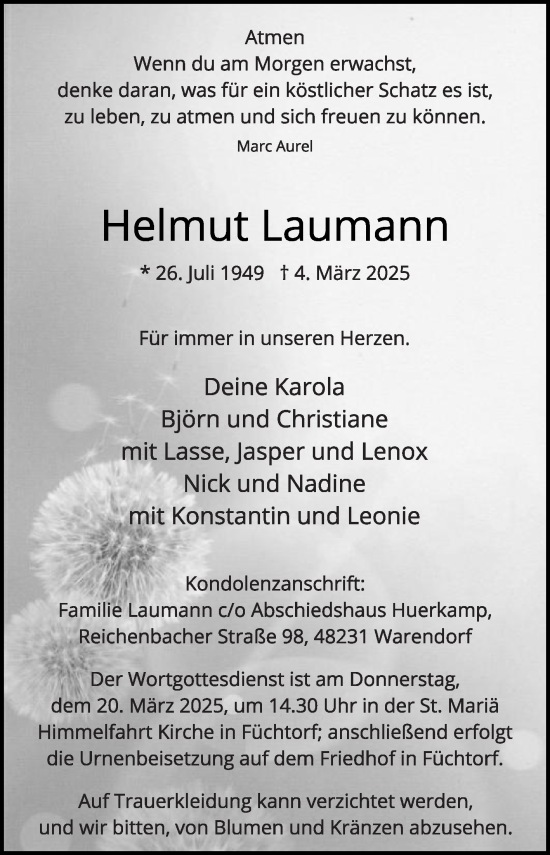 Atmen
Wenn du am Morgen erwachst,
denke daran, was für ein köstlicher Schatz es ist,
zu leben, zu atmen und sich freuen zu können.
Marc Aurel

Helmut Laumann

* 26. Juli 1949 † 4. März 2025

Für immer in unseren Herzen.

Deine Karola
Björn und Christiane
mit Lasse, Jasper und Lenox
Nick und Nadine
mit Konstantin und Leonie

Kondolenzanschrift:
Familie Laumann c/o Abschiedshaus Huerkamp,
Reichenbacher Straße 98, 48231 Warendorf

Der Wortgottesdienst ist am Donnerstag,
dem 20. März 2025, um 14.30 Uhr in der St. Mariä
Himmelfahrt Kirche in Füchtorf; anschließend erfolgt
die Urnenbeisetzung auf dem Friedhof in Füchtorf.

Auf Trauerkleidung kann verzichtet werden,
und wir bitten, von Blumen und Kränzen abzusehen.